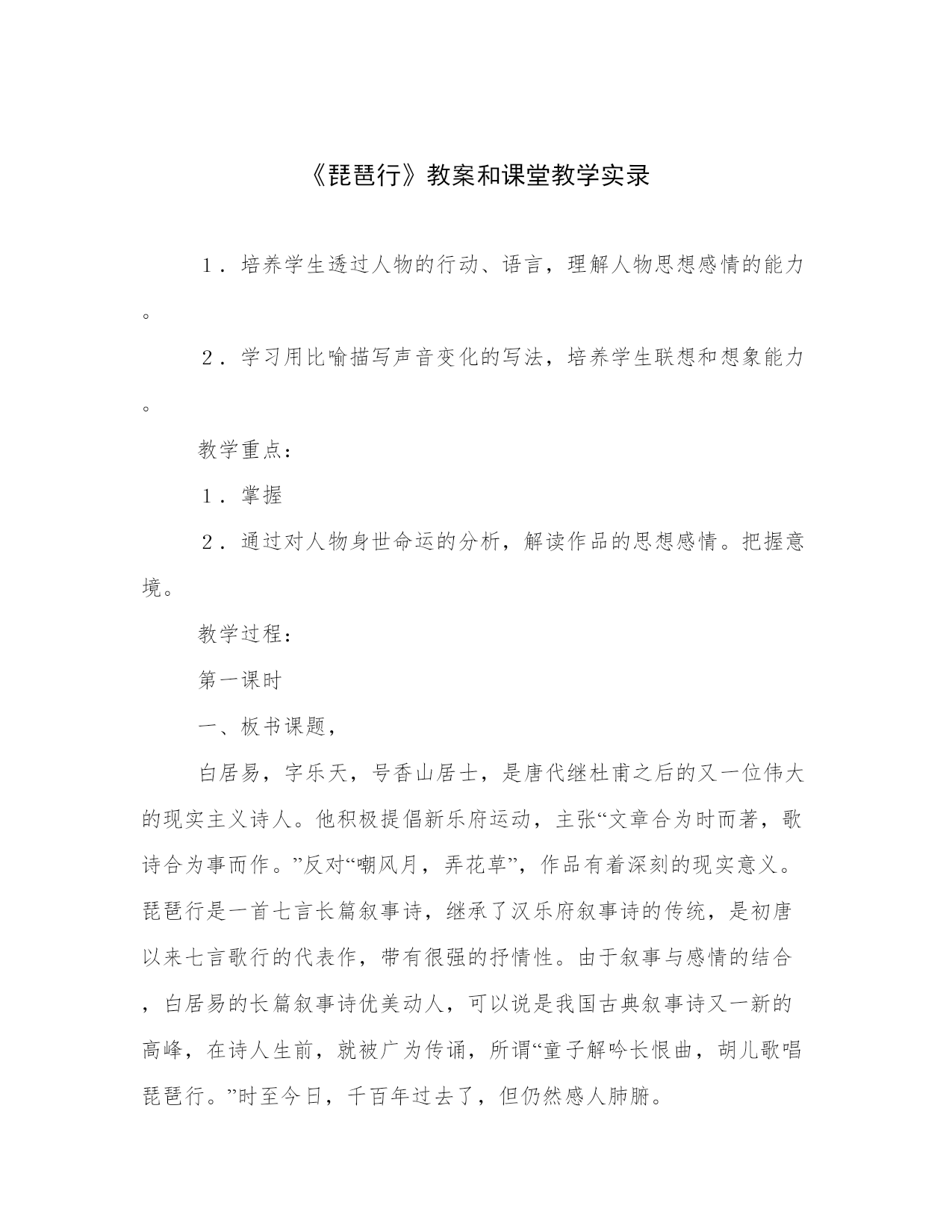 《琵琶行》教案和课堂教学实录

１．培养学生透过人物的行动、语言，理解人物思想感情的能力。

２．学习用比喻描写声音变化的写法，培养学生联想和想象能力。

教学重点：

１．掌握

２．通过对人物身世命运的分析，解读作品的思想感情。把握意境。

教学过程：

第一课时

一、板书课题，

白居易，字乐天，号香山居士，是唐代继杜甫之后的又一位伟大的现实主义诗人。他积极提倡新乐府运动，主张“文章合为时而著，歌诗合为事而作。”反对“嘲风月，弄花草”，作品有着深刻的现实意义。琵琶行是一首七言长篇叙事诗，继承了汉乐府叙事诗的传统，是初唐以来七言歌行的代表作，带有很强的抒情性。由于叙事与感情的结合，白居易的长篇叙事诗优美动人，可以说是我国古典叙事诗又一新的高峰，在诗人生前，就被广为传诵，所谓“童子解吟长恨曲，胡儿歌唱琵琶行。”时至今日，千百年过去了，但仍然感人肺腑。